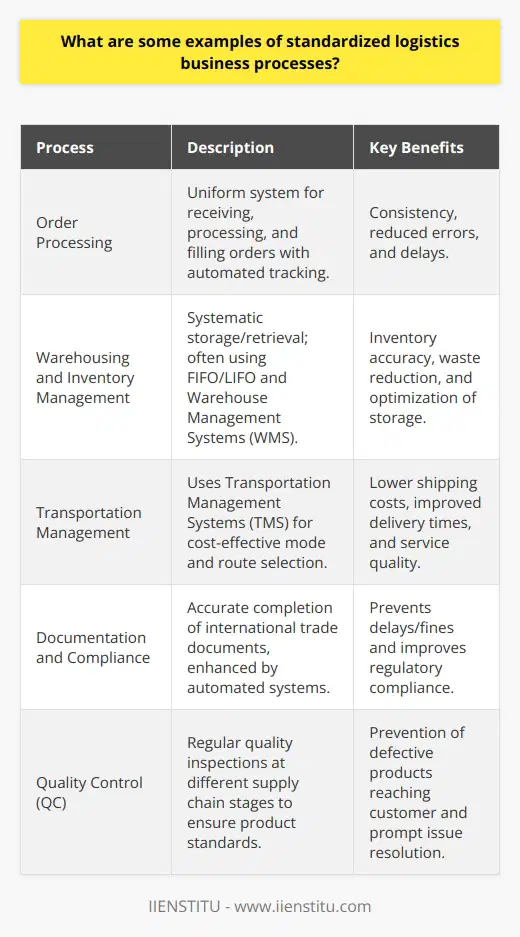 What are some examples of standardized logistics business processes?

| Process | Description | Key Benefits |
|---|---|---|
| Order Processing | Uniform system for receiving, processing, and filling orders with automated tracking. | Consistency, reduced errors, and delays. |
| Warehousing and Inventory Management | Systematic storage/retrieval; often using FIFO/LIFO and Warehouse Management Systems (WMS). | Inventory accuracy, waste reduction, and optimization of storage. |
| Transportation Management | Uses Transportation Management Systems (TMS) for cost-effective mode and route selection. | Lower shipping costs, improved delivery times, and service quality. |
| Documentation and Compliance | Accurate completion of international trade documents, enhanced by automated systems. | Prevents delays/fines and improves regulatory compliance. |
| Quality Control (QC) | Regular quality inspections at different supply chain stages to ensure product standards. | Prevention of defective products reaching customer and prompt issue resolution. |

IIENSTITU - www.iienstitu.com